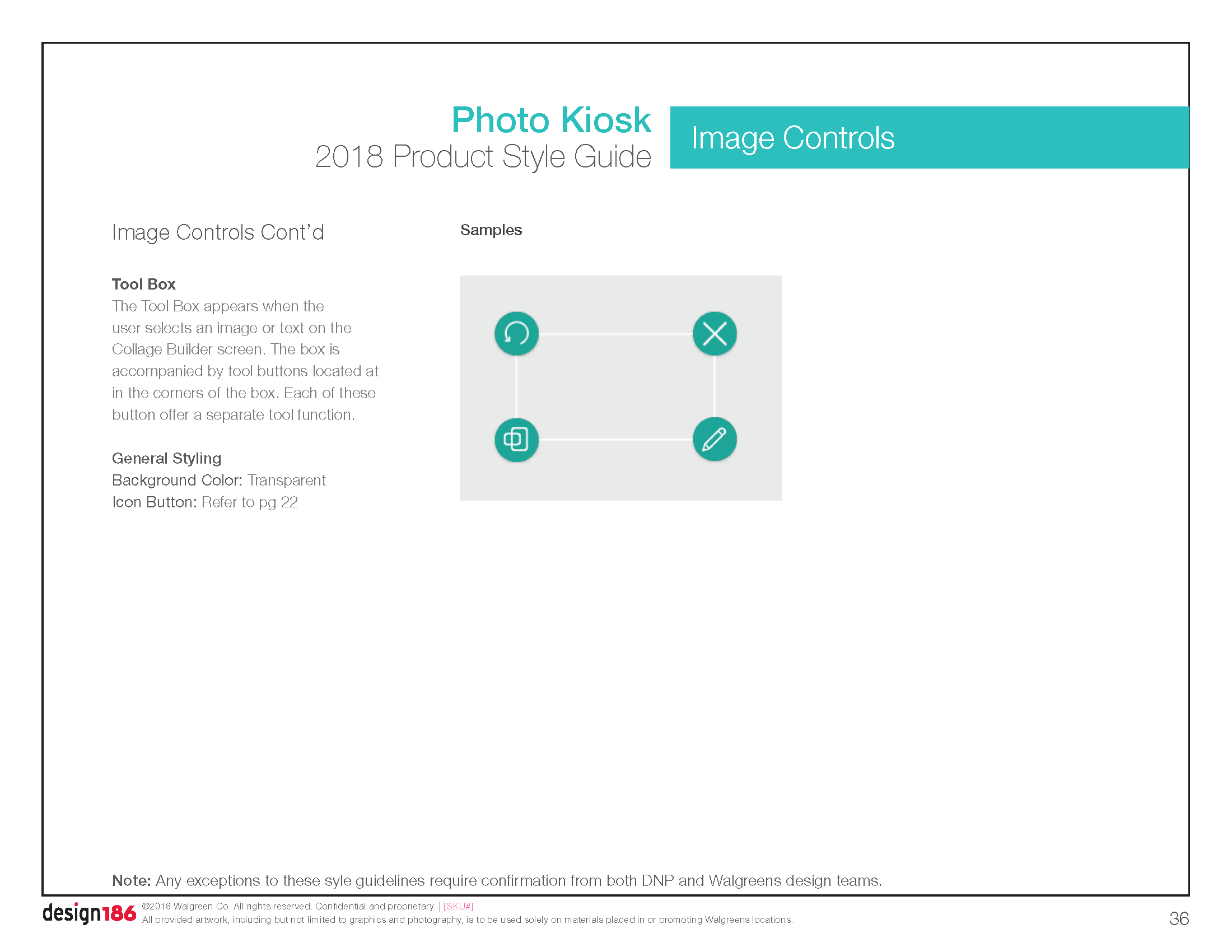 Photo Kiosk
2018 Product Style Guide

Image Controls

Image Controls Cont'd

Tool Box
The Tool Box appears when the user selects an image or text on the Collage Builder screen. The box is accompanied by tool buttons located at in the corners of the box. Each of these button offer a separate tool function.

General Styling
Background Color: Transparent
Icon Button: Refer to pg 22

Samples

Note: Any exceptions to these syle guidelines require confirmation from both DNP and Walgreens design teams.

design186 ©2018 Walgreen Co. All rights reserved. Confidential and proprietary. | [SKU#]
All provided artwork, including but not limited to graphics and photography, is to be used solely on materials placed in or promoting Walgreens locations.

36